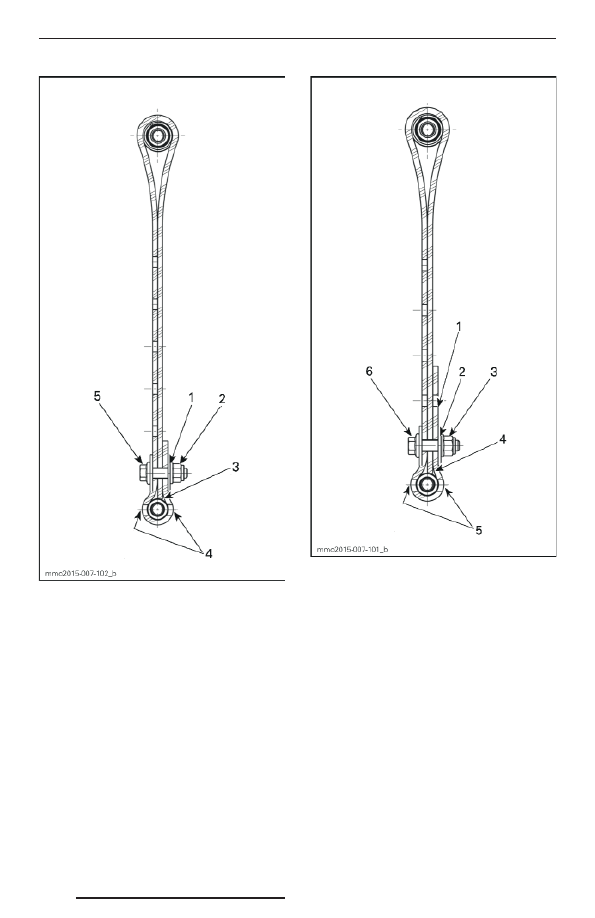 5
1
2
3
4
mmc2015-007-102_b

1
6
2
3
4
5
mmc2015-007-101_b